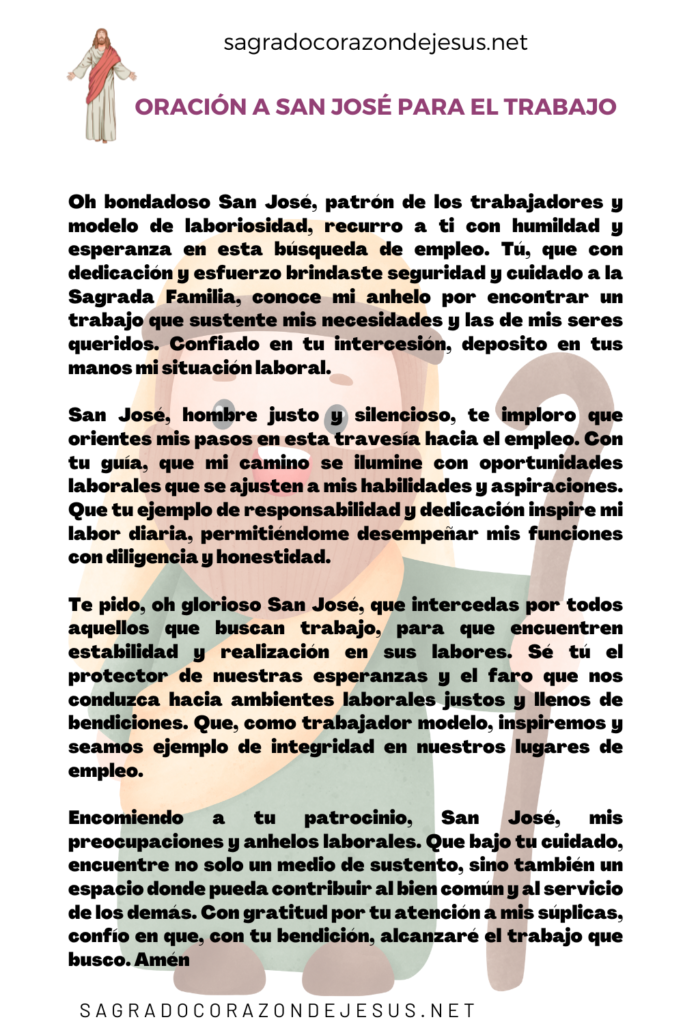 sagradocorazondejesus.net

ORACIÓN A SAN JOSÉ PARA EL TRABAJO

Oh bondadoso San José, patrón de los trabajadores y modelo de laboriosidad, recurro a ti con humildad y esperanza en esta búsqueda de empleo. Tú, que con dedicación y esfuerzo brindaste seguridad y cuidado a la Sagrada Familia, conoce mi anhelo por encontrar un trabajo que sustente mis necesidades y las de mis seres queridos. Confiado en tu intercesión, deposito en tus manos mi situación laboral.

San José, hombre justo y silencioso, te imploro que orientes mis pasos en esta travesía hacia el empleo. Con tu guía, que mi camino se ilumine con oportunidades laborales que se ajusten a mis habilidades y aspiraciones. Que tu ejemplo de responsabilidad y dedicación inspire mi labor diaria, permitiéndome desempeñar mis funciones con diligencia y honestidad.

Te pido, oh glorioso San José, que intercedas por todos aquellos que buscan trabajo, para que encuentren estabilidad y realización en sus labores. Sé tú el protector de nuestras esperanzas y el faro que nos conduzca hacia ambientes laborales justos y llenos de bendiciones. Que, como trabajador modelo, inspiremos y seamos ejemplo de integridad en nuestros lugares de empleo.

Encomiendo a tu patrocinio, San José, mis preocupaciones y anhelos laborales. Que bajo tu cuidado, encuentre no solo un medio de sustento, sino también un espacio donde pueda contribuir al bien común y al servicio de los demás. Con gratitud por tu atención a mis súplicas, confío en que, con tu bendición, alcanzaré el trabajo que busco. Amén

SAGRADOCORAZONDEJESUS.NET